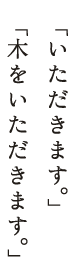 「いただきます。」
「木をいただきます。」